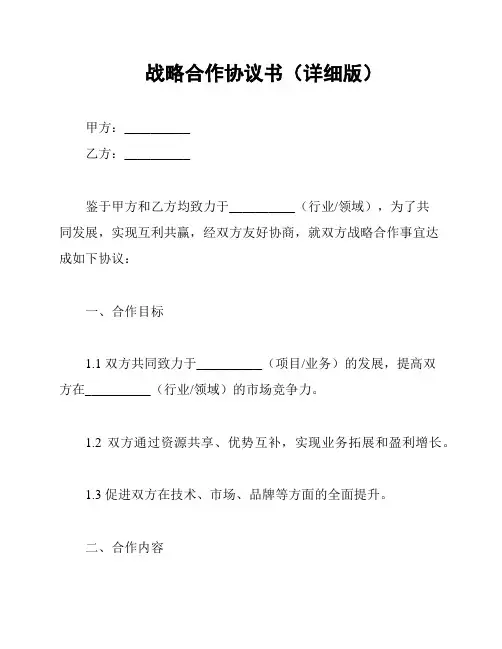 战略合作协议书（详细版）

甲方：__________

乙方：__________

鉴于甲方和乙方均致力于__________（行业/领域），为了共同发展，实现互利共赢，经双方友好协商，就双方战略合作事宜达成如下协议：

一、合作目标

1.1 双方共同致力于__________（项目/业务）的发展，提高双方在__________（行业/领域）的市场竞争力。

1.2 双方通过资源共享、优势互补，实现业务拓展和盈利增长。

1.3 促进双方在技术、市场、品牌等方面的全面提升。

二、合作内容